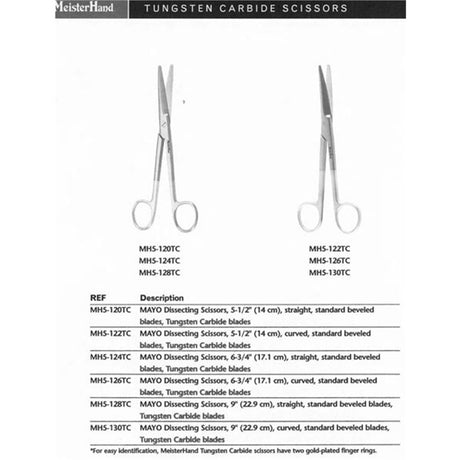 MeisterHand TUNGSTEN CARBIDE SCISSORS

MH5-120TC
MH5-124TC
MH5-128TC

MH5-122TC
MH5-126TC
MH5-130TC

| REF | Description |
|---|---|
| MH5-120TC | MAYO Dissecting Scissors, 5-1/2" (14 cm), straight, standard beveled blades, Tungsten Carbide blades |
| MH5-122TC | MAYO Dissecting Scissors, 5-1/2" (14 cm), curved, standard beveled blades, Tungsten Carbide blades |
| MH5-124TC | MAYO Dissecting Scissors, 6-3/4" (17.1 cm), straight, standard beveled blades, Tungsten Carbide blades |
| MH5-126TC | MAYO Dissecting Scissors, 6-3/4" (17.1 cm), curved, standard beveled blades, Tungsten Carbide blades |
| MH5-128TC | MAYO Dissecting Scissors, 9" (22.9 cm), straight, standard beveled blades, Tungsten Carbide blades |
| MH5-130TC | MAYO Dissecting Scissors, 9" (22.9 cm), curved, standard beveled blades, Tungsten Carbide blades |

*For easy identification, MeisterHand Tungsten Carbide scissors have two gold-plated finger rings.